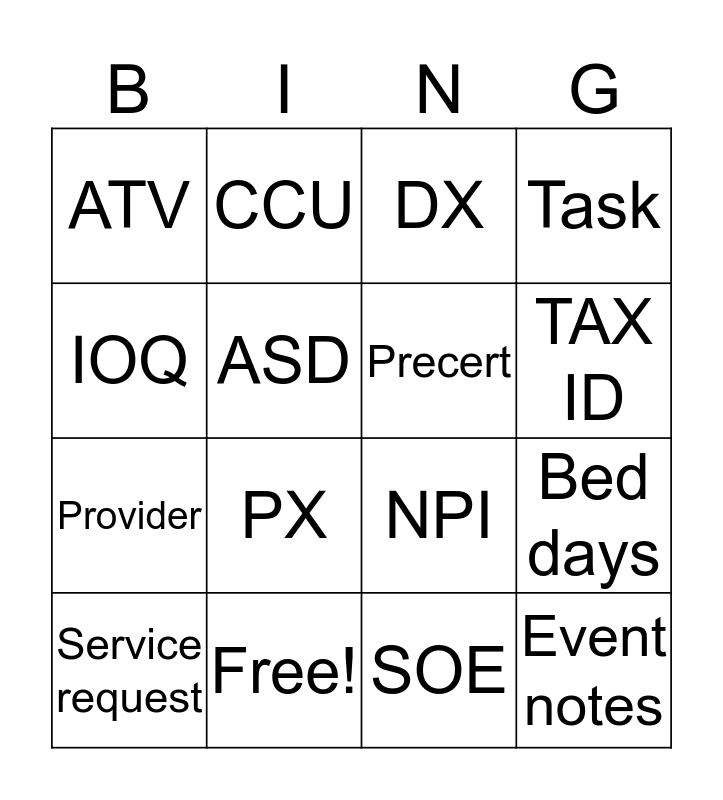 | B | I | N | G |
|---|---|---|---|
| ATV | CCU | DX | Task |
| IOQ | ASD | Precert | TAX ID |
| Provider | PX | NPI | Bed days |
| Service request | Free! | SOE | Event notes |